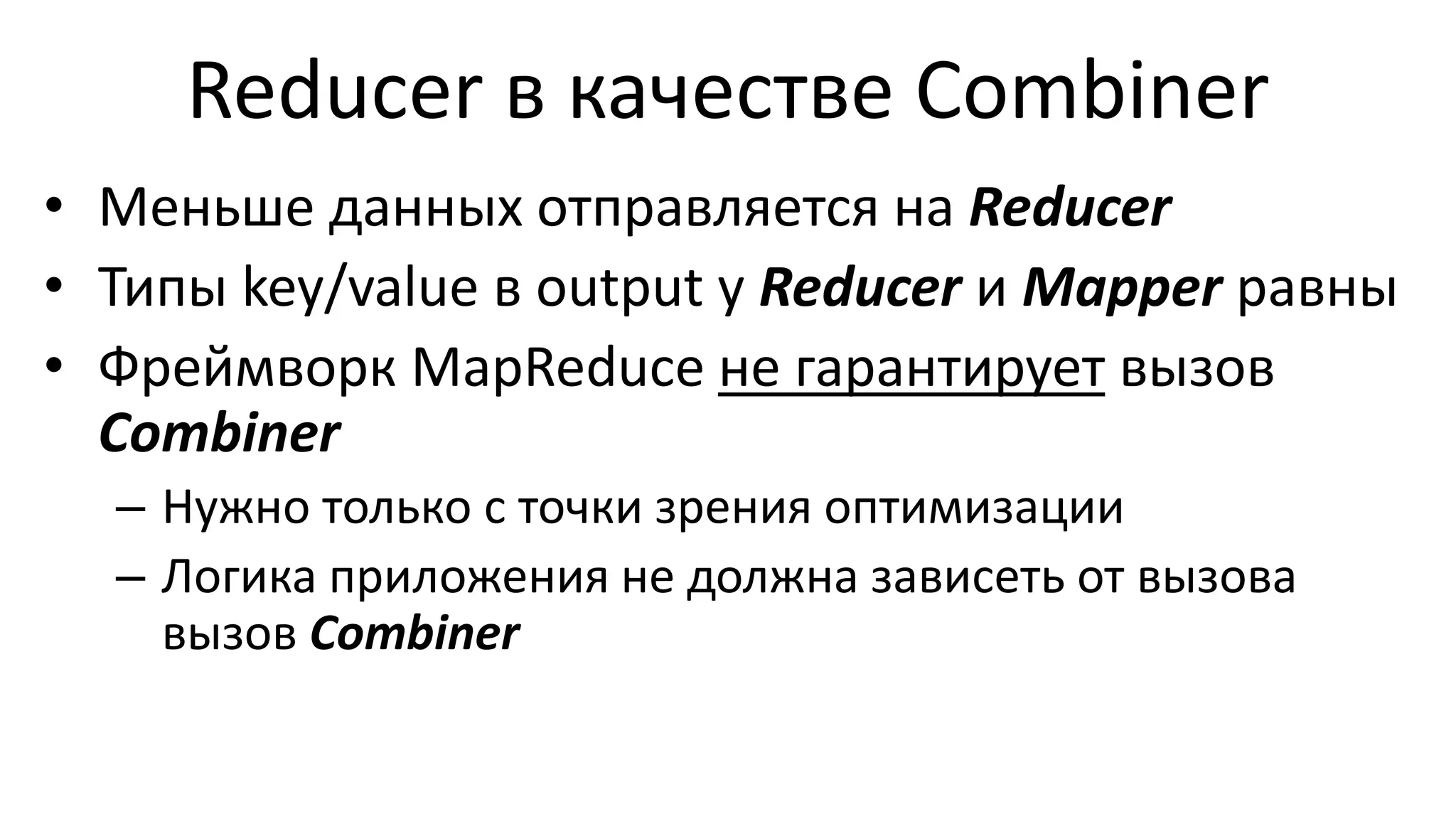 Reducer в качестве Combiner

• Меньше данных отправляется на Reducer
• Типы key/value в output у Reducer и Mapper равны
• Фреймворк MapReduce не гарантирует вызов Combiner
– Нужно только с точки зрения оптимизации
– Логика приложения не должна зависеть от вызова вызов Combiner